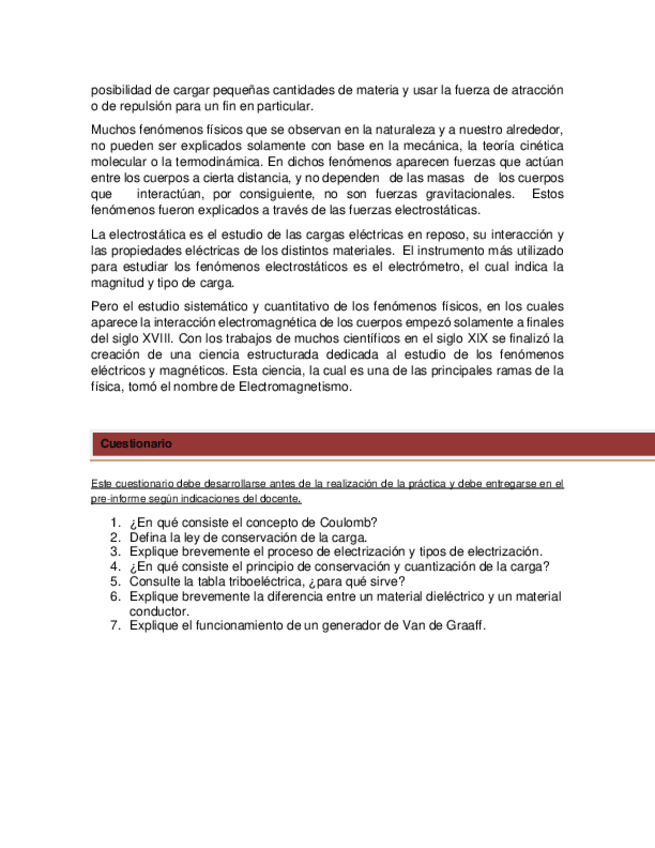 posibilidad de cargar pequeñas cantidades de materia y usar la fuerza de atracción o de repulsión para un fin en particular.

Muchos fenómenos físicos que se observan en la naturaleza y a nuestro alrededor, no pueden ser explicados solamente con base en la mecánica, la teoría cinética molecular o la termodinámica. En dichos fenómenos aparecen fuerzas que actúan entre los cuerpos a cierta distancia, y no dependen de las masas de los cuerpos que interactúan, por consiguiente, no son fuerzas gravitacionales. Estos fenómenos fueron explicados a través de las fuerzas electrostáticas.

La electrostática es el estudio de las cargas eléctricas en reposo, su interacción y las propiedades eléctricas de los distintos materiales. El instrumento más utilizado para estudiar los fenómenos electrostáticos es el electrómetro, el cual indica la magnitud y tipo de carga.

Pero el estudio sistemático y cuantitativo de los fenómenos físicos, en los cuales aparece la interacción electromagnética de los cuerpos empezó solamente a finales del siglo XVIII. Con los trabajos de muchos científicos en el siglo XIX se finalizó la creación de una ciencia estructurada dedicada al estudio de los fenómenos eléctricos y magnéticos. Esta ciencia, la cual es una de las principales ramas de la física, tomó el nombre de Electromagnetismo.

Cuestionario

Este cuestionario debe desarrollarse antes de la realización de la práctica y debe entregarse en el pre-informe según indicaciones del docente.

1. ¿En qué consiste el concepto de Coulomb?
2. Defina la ley de conservación de la carga.
3. Explique brevemente el proceso de electrización y tipos de electrización.
4. ¿En qué consiste el principio de conservación y cuantización de la carga?
5. Consulte la tabla triboeléctrica, ¿para qué sirve?
6. Explique brevemente la diferencia entre un material dieléctrico y un material conductor.
7. Explique el funcionamiento de un generador de Van de Graaff.